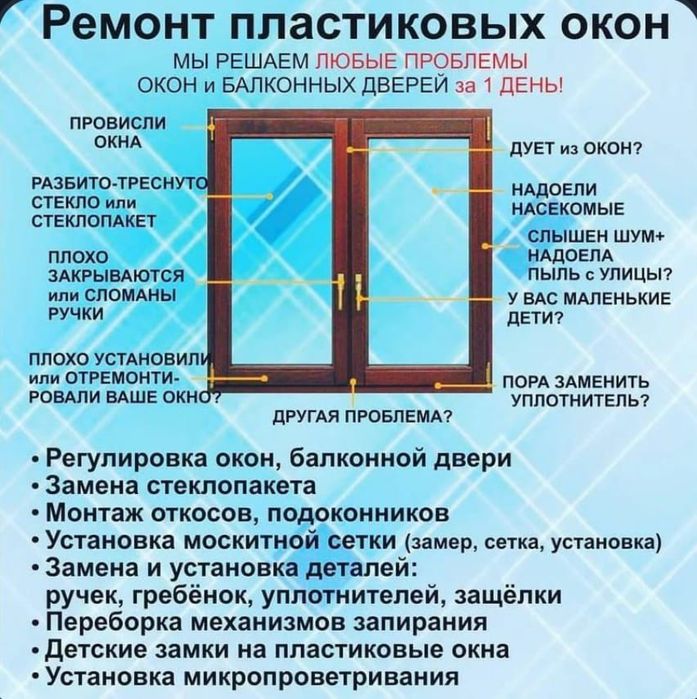 Ремонт пластиковых окон

МЫ РЕШАЕМ ЛЮБЫЕ ПРОБЛЕМЫ ОКОН и БАЛКОННЫХ ДВЕРЕЙ за 1 ДЕНЬ!

ПРОВИСЛИ ОКНА

РАЗБИТО-ТРЕСНУТО СТЕКЛО или СТЕКЛОПАКЕТ

ПЛОХО ЗАКРЫВАЮТСЯ или СЛОМАНЫ РУЧКИ

ПЛОХО УСТАНОВИЛИ или ОТРЕМОНТИРОВАЛИ ВАШЕ ОКНО?

ДУЕТ из ОКОН?

НАДОЕЛИ НАСЕКОМЫЕ

СЛЫШЕН ШУМ+ НАДОЕЛА ПЫЛЬ с УЛИЦЫ?

У ВАС МАЛЕНЬКИЕ ДЕТИ?

ПОРА ЗАМЕНИТЬ УПЛОТНИТЕЛЬ?

ДРУГАЯ ПРОБЛЕМА?

• Регулировка окон, балконной двери
• Замена стеклопакета
• Монтаж откосов, подоконников
• Установка москитной сетки (замер, сетка, установка)
• Замена и установка деталей: ручек, гребёнок, уплотнителей, защёлки
• Переборка механизмов запирания
• Детские замки на пластиковые окна
• Установка микропроветривания